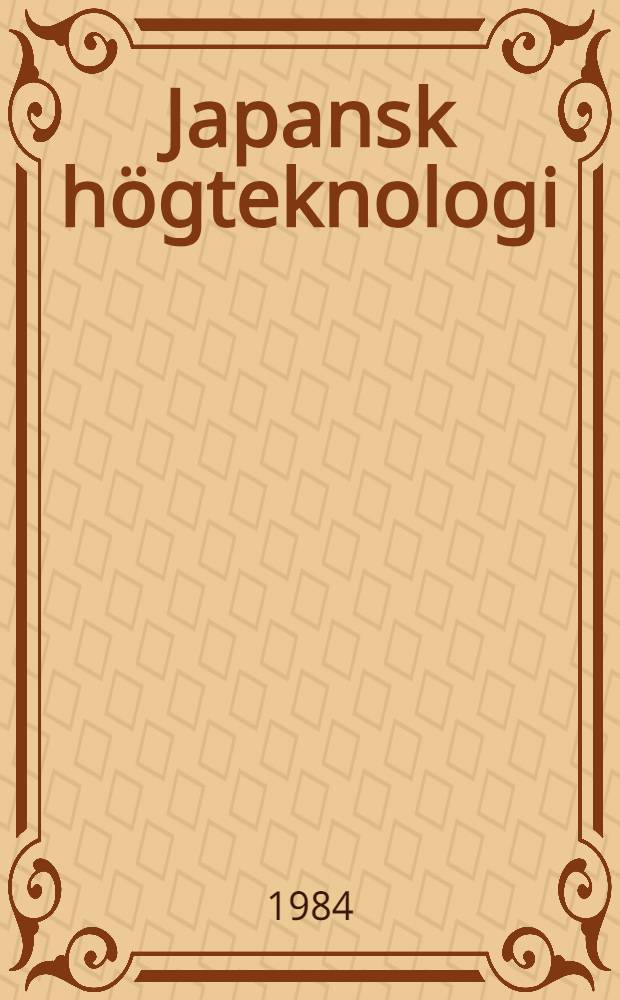 Japansk högteknologi

1984